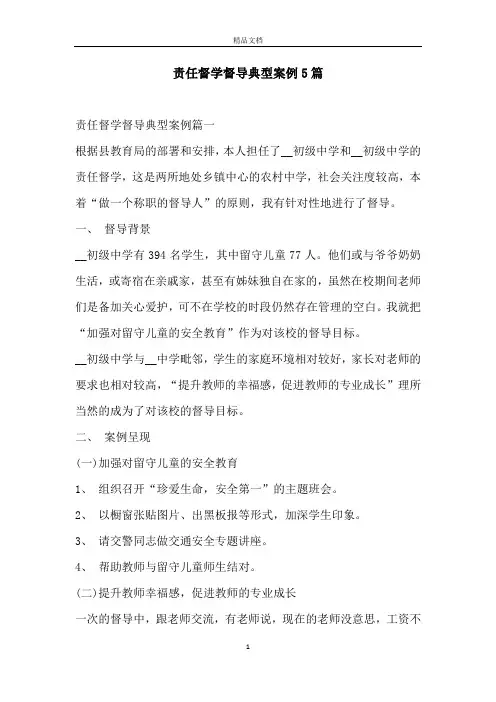 精品文档

责任督学督导典型案例5篇

责任督学督导典型案例篇一

根据县教育局的部署和安排，本人担任了__初级中学和__初级中学的责任督学，这是两所地处乡镇中心的农村中学，社会关注度较高，本着“做一个称职的督导人”的原则，我有针对性地进行了督导。

一、 督导背景

__初级中学有394名学生，其中留守儿童77人。他们或与爷爷奶奶生活，或寄宿在亲戚家，甚至有姊妹独自在家的，虽然在校期间老师们是备加关心爱护，可不在学校的时段仍然存在管理的空白。我就把“加强对留守儿童的安全教育”作为对该校的督导目标。

__初级中学与__中学毗邻，学生的家庭环境相对较好，家长对老师的要求也相对较高，“提升教师的幸福感，促进教师的专业成长”理所当然的成为了对该校的督导目标。

二、 案例呈现

(一)加强对留守儿童的安全教育

1、 组织召开“珍爱生命，安全第一”的主题班会。

2、 以橱窗张贴图片、出黑板报等形式，加深学生印象。

3、 请交警同志做交通安全专题讲座。

4、 帮助教师与留守儿童师生结对。

(二)提升教师幸福感，促进教师的专业成长

一次的督导中，跟老师交流，有老师说，现在的老师没意思，工资不

1